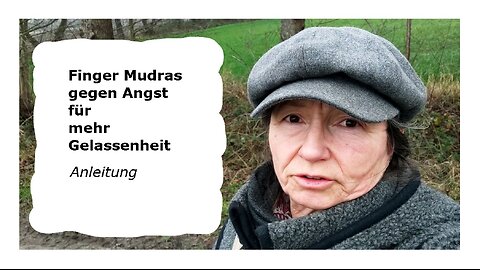 Finger Mudras gegen Angst für mehr Gelassenheit

Anleitung